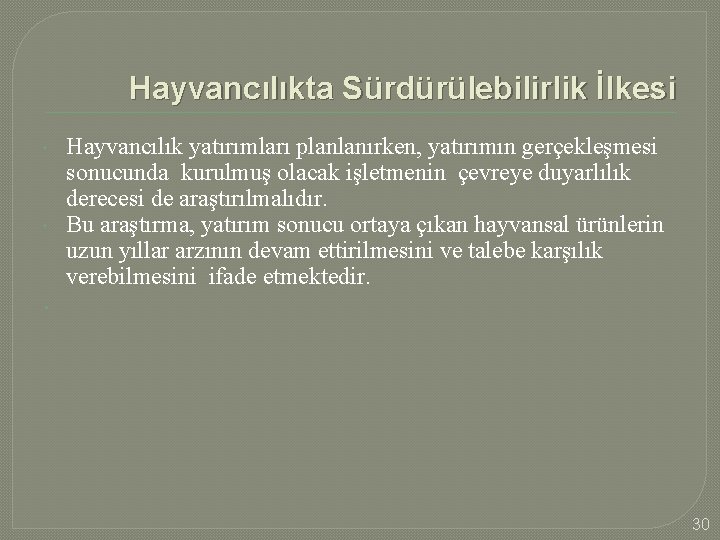 Hayvancılıkta Sürdürülebilirlik İlkesi

Hayvancılık yatırımları planlanırken, yatırımın gerçekleşmesi sonucunda kurulmuş olacak işletmenin çevreye duyarlılık derecesi de araştırılmalıdır.

Bu araştırma, yatırım sonucu ortaya çıkan hayvansal ürünlerin uzun yıllar arzının devam ettirilmesini ve talebe karşılık verebilmesini ifade etmektedir.

30